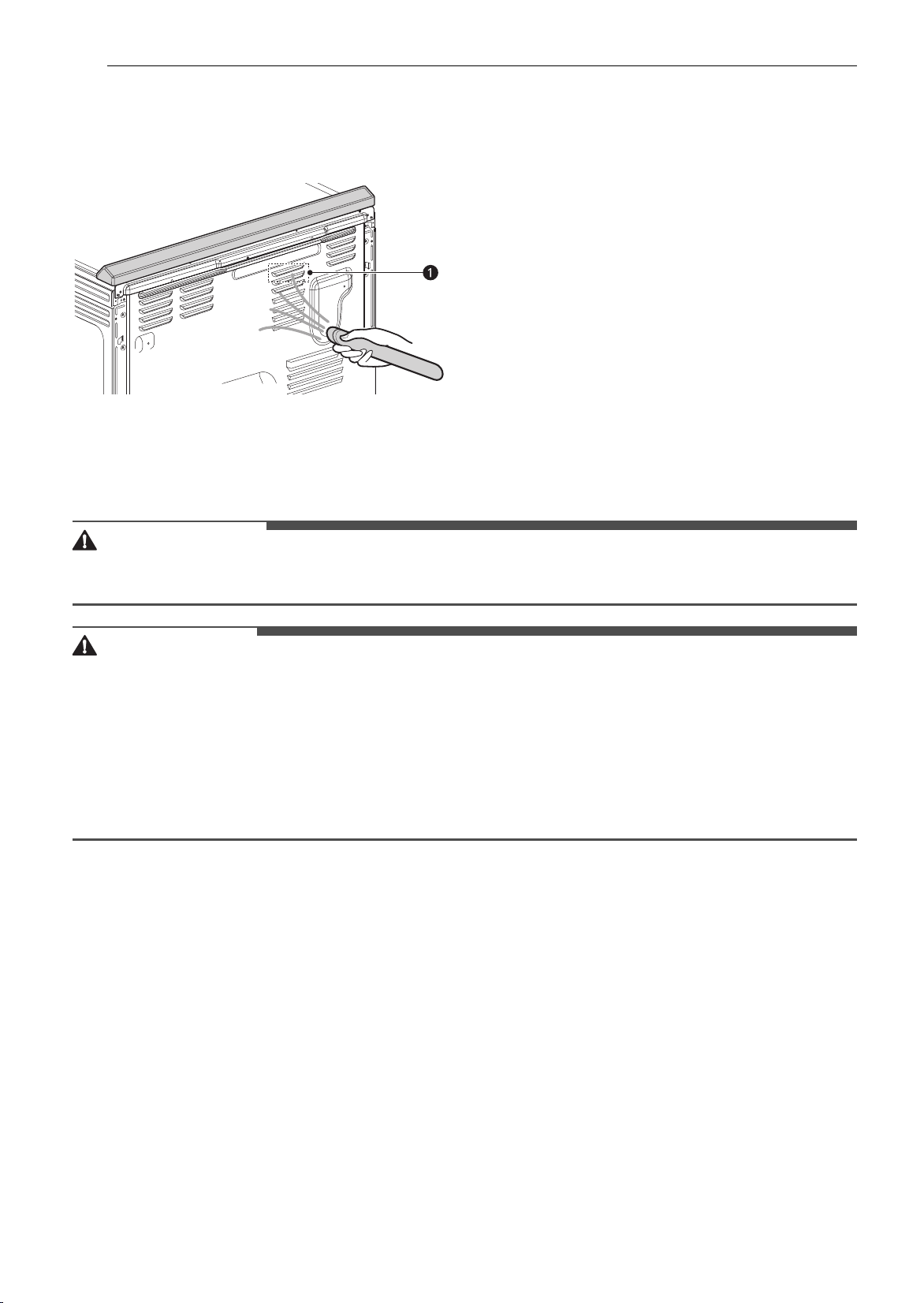 1